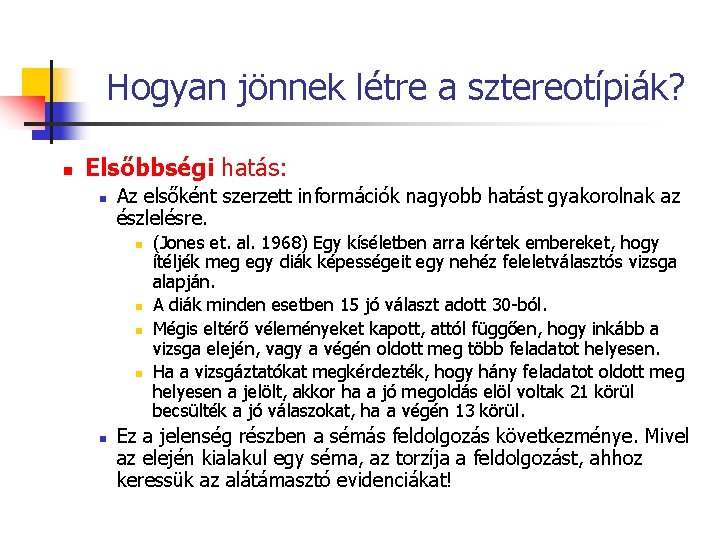 Hogyan jönnek létre a sztereotípiák?

Elsőbbségi hatás:

Az elsőként szerzett információk nagyobb hatást gyakorolnak az észlelésre.

(Jones et. al. 1968) Egy kíséletben arra kértek embereket, hogy ítéljék meg egy diák képességeit egy nehéz feleletválasztós vizsga alapján.

A diák minden esetben 15 jó választ adott 30-ból.

Mégis eltérő véleményeket kapott, attól függően, hogy inkább a vizsga elején, vagy a végén oldott meg több feladatot helyesen.

Ha a vizsgáztatókat megkérdezték, hogy hány feladatot oldott meg helyesen a jelölt, akkor ha a jó megoldás elöl voltak 21 körül becsülték a jó válaszokat, ha a végén 13 körül.

Ez a jelenség részben a sémás feldolgozás következménye. Mivel az elején kialakul egy séma, az torzíja a feldolgozást, ahhoz keressük az alátámasztó evidenciákat!